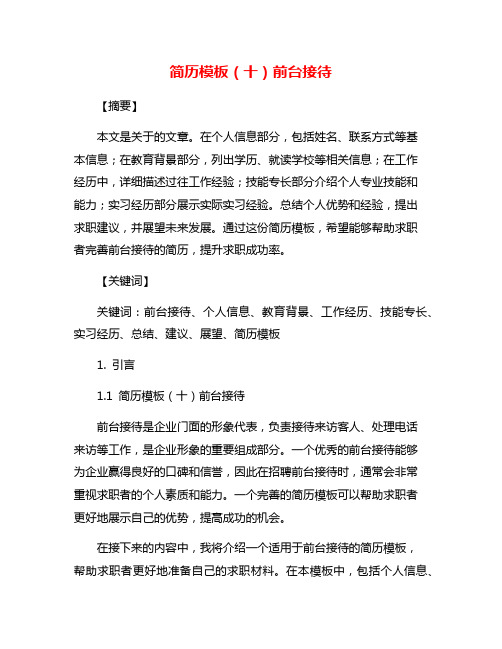 简历模板（十）前台接待

【摘要】

本文是关于的文章。在个人信息部分，包括姓名、联系方式等基本信息；在教育背景部分，列出学历、就读学校等相关信息；在工作经历中，详细描述过往工作经验；技能专长部分介绍个人专业技能和能力；实习经历部分展示实际实习经验。总结个人优势和经验，提出求职建议，并展望未来发展。通过这份简历模板，希望能够帮助求职者完善前台接待的简历，提升求职成功率。

【关键词】

关键词：前台接待、个人信息、教育背景、工作经历、技能专长、实习经历、总结、建议、展望、简历模板

1. 引言

1.1 简历模板（十）前台接待

前台接待是企业门面的形象代表，负责接待来访客人、处理电话来访等工作，是企业形象的重要组成部分。一个优秀的前台接待能够为企业赢得良好的口碑和信誉，因此在招聘前台接待时，通常会非常重视求职者的个人素质和能力。一个完善的简历模板可以帮助求职者更好地展示自己的优势，提高成功的机会。

在接下来的内容中，我将介绍一个适用于前台接待的简历模板，帮助求职者更好地准备自己的求职材料。在本模板中，包括个人信息、